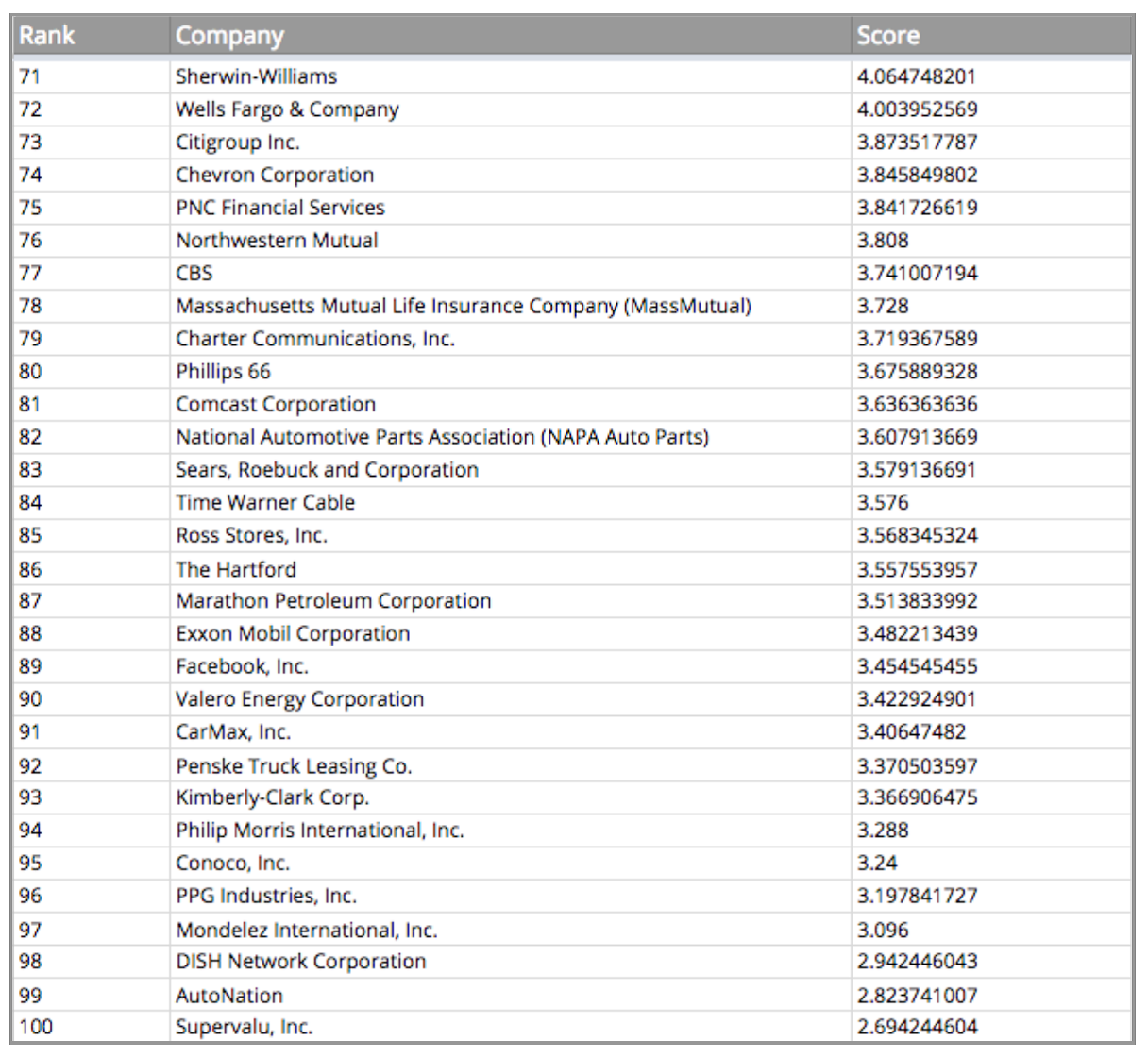 | Rank | Company | Score |
|---|---|---|
| 71 | Sherwin-Williams | 4.064748201 |
| 72 | Wells Fargo & Company | 4.003952569 |
| 73 | Citigroup Inc. | 3.873517787 |
| 74 | Chevron Corporation | 3.845849802 |
| 75 | PNC Financial Services | 3.841726619 |
| 76 | Northwestern Mutual | 3.808 |
| 77 | CBS | 3.741007194 |
| 78 | Massachusetts Mutual Life Insurance Company (MassMutual) | 3.728 |
| 79 | Charter Communications, Inc. | 3.719367589 |
| 80 | Phillips 66 | 3.675889328 |
| 81 | Comcast Corporation | 3.636363636 |
| 82 | National Automotive Parts Association (NAPA Auto Parts) | 3.607913669 |
| 83 | Sears, Roebuck and Corporation | 3.579136691 |
| 84 | Time Warner Cable | 3.576 |
| 85 | Ross Stores, Inc. | 3.568345324 |
| 86 | The Hartford | 3.557553957 |
| 87 | Marathon Petroleum Corporation | 3.513833992 |
| 88 | Exxon Mobil Corporation | 3.482213439 |
| 89 | Facebook, Inc. | 3.454545455 |
| 90 | Valero Energy Corporation | 3.422924901 |
| 91 | CarMax, Inc. | 3.40647482 |
| 92 | Penske Truck Leasing Co. | 3.370503597 |
| 93 | Kimberly-Clark Corp. | 3.366906475 |
| 94 | Philip Morris International, Inc. | 3.288 |
| 95 | Conoco, Inc. | 3.24 |
| 96 | PPG Industries, Inc. | 3.197841727 |
| 97 | Mondelez International, Inc. | 3.096 |
| 98 | DISH Network Corporation | 2.942446043 |
| 99 | AutoNation | 2.823741007 |
| 100 | Supervalu, Inc. | 2.694244604 |